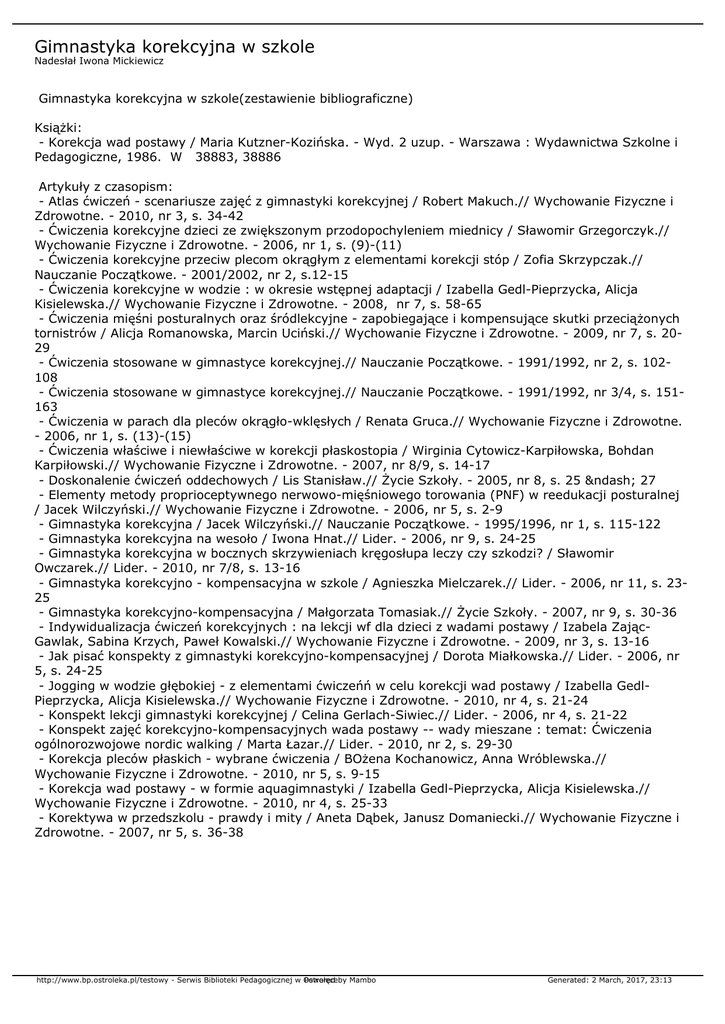 Gimnastyka korekcyjna w szkole
Nadesłał Iwona Mickiewicz

Gimnastyka korekcyjna w szkole(zestawienie bibliograficzne)

Książki:
- Korekcja wad postawy / Maria Kutzner-Kozińska. - Wyd. 2 uzup. - Warszawa : Wydawnictwa Szkolne i Pedagogiczne, 1986. W 38883, 38886

Artykuły z czasopism:
- Atlas ćwiczeń - scenariusze zajęć z gimnastyki korekcyjnej / Robert Makuch.// Wychowanie Fizyczne i Zdrowotne. - 2010, nr 3, s. 34-42
- Ćwiczenia korekcyjne dzieci ze zwiększonym przodopochyleniem miednicy / Sławomir Grzegorczyk.// Wychowanie Fizyczne i Zdrowotne. - 2006, nr 1, s. (9)-(11)
- Ćwiczenia korekcyjne przeciw plecom okrągłym z elementami korekcji stóp / Zofia Skrzypczak.// Nauczanie Początkowe. - 2001/2002, nr 2, s.12-15
- Ćwiczenia korekcyjne w wodzie : w okresie wstępnej adaptacji / Izabella Gedl-Pieprzycka, Alicja Kisielewska.// Wychowanie Fizyczne i Zdrowotne. - 2008, nr 7, s. 58-65
- Ćwiczenia mięśni posturalnych oraz śródlekcyjne - zapobiegające i kompensujące skutki przeciążonych tornistrów / Alicja Romanowska, Marcin Uciński.// Wychowanie Fizyczne i Zdrowotne. - 2009, nr 7, s. 20-29
- Ćwiczenia stosowane w gimnastyce korekcyjnej.// Nauczanie Początkowe. - 1991/1992, nr 2, s. 102-108
- Ćwiczenia stosowane w gimnastyce korekcyjnej.// Nauczanie Początkowe. - 1991/1992, nr 3/4, s. 151-163
- Ćwiczenia w parach dla pleców okrągło-wklęsłych / Renata Gruca.// Wychowanie Fizyczne i Zdrowotne. - 2006, nr 1, s. (13)-(15)
- Ćwiczenia właściwe i niewłaściwe w korekcji płaskostopia / Wirginia Cytowicz-Karpiłowska, Bohdan Karpiłowski.// Wychowanie Fizyczne i Zdrowotne. - 2007, nr 8/9, s. 14-17
- Doskonalenie ćwiczeń oddechowych / Lis Stanisław.// Życie Szkoły. - 2005, nr 8, s. 25 &ndash; 27
- Elementy metody proprioceptywnego nerwowo-mięśniowego torowania (PNF) w reedukacji posturalnej / Jacek Wilczyński.// Wychowanie Fizyczne i Zdrowotne. - 2006, nr 5, s. 2-9
- Gimnastyka korekcyjna / Jacek Wilczyński.// Nauczanie Początkowe. - 1995/1996, nr 1, s. 115-122
- Gimnastyka korekcyjna na wesoło / Iwona Hnat.// Lider. - 2006, nr 9, s. 24-25
- Gimnastyka korekcyjna w bocznych skrzywieniach kręgosłupa leczy czy szkodzi? / Sławomir Owczarek.// Lider. - 2010, nr 7/8, s. 13-16
- Gimnastyka korekcyjno - kompensacyjna w szkole / Agnieszka Mielczarek.// Lider. - 2006, nr 11, s. 23-25
- Gimnastyka korekcyjno-kompensacyjna / Małgorzata Tomasiak.// Życie Szkoły. - 2007, nr 9, s. 30-36
- Indywidualizacja ćwiczeń korekcyjnych : na lekcji wf dla dzieci z wadami postawy / Izabela Zając-Gawlak, Sabina Krzych, Paweł Kowalski.// Wychowanie Fizyczne i Zdrowotne. - 2009, nr 3, s. 13-16
- Jak pisać konspekty z gimnastyki korekcyjno-kompensacyjnej / Dorota Miałkowska.// Lider. - 2006, nr 5, s. 24-25
- Jogging w wodzie głębokiej - z elementami ćwiczeńń w celu korekcji wad postawy / Izabella Gedl-Pieprzycka, Alicja Kisielewska.// Wychowanie Fizyczne i Zdrowotne. - 2010, nr 4, s. 21-24
- Konspekt lekcji gimnastyki korekcyjnej / Celina Gerlach-Siwiec.// Lider. - 2006, nr 4, s. 21-22
- Konspekt zajęć korekcyjno-kompensacyjnych wada postawy -- wady mieszane : temat: Ćwiczenia ogólnorozwojowe nordic walking / Marta Łazar.// Lider. - 2010, nr 2, s. 29-30
- Korekcja pleców płaskich - wybrane ćwiczenia / BOżena Kochanowicz, Anna Wróblewska.// Wychowanie Fizyczne i Zdrowotne. - 2010, nr 5, s. 9-15
- Korekcja wad postawy - w formie aquagimnastyki / Izabella Gedl-Pieprzycka, Alicja Kisielewska.// Wychowanie Fizyczne i Zdrowotne. - 2010, nr 4, s. 25-33
- Korektywa w przedszkolu - prawdy i mity / Aneta Dąbek, Janusz Domaniecki.// Wychowanie Fizyczne i Zdrowotne. - 2007, nr 5, s. 36-38

http://www.bp.ostroleka.pl/testowy - Serwis Biblioteki Pedagogicznej w Ostrołęce Powered by Mambo Generated: 2 March, 2017, 23:13